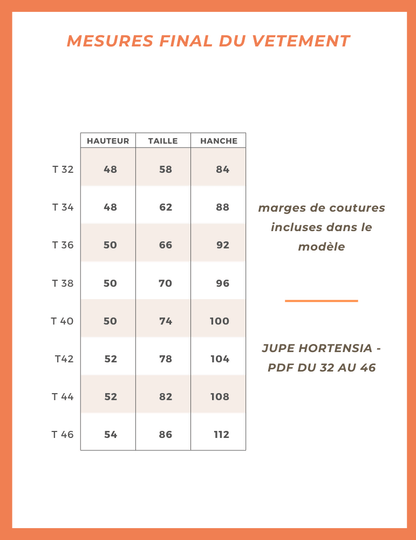 MESURES FINAL DU VETEMENT

| | HAUTEUR | TAILLE | HANCHE |
|---|---|---|---|
| T 32 | 48 | 58 | 84 |
| T 34 | 48 | 62 | 88 |
| T 36 | 50 | 66 | 92 |
| T 38 | 50 | 70 | 96 |
| T 40 | 50 | 74 | 100 |
| T42 | 52 | 78 | 104 |
| T 44 | 52 | 82 | 108 |
| T 46 | 54 | 86 | 112 |

marges de coutures incluses dans le modèle

JUPE HORTENSIA - PDF DU 32 AU 46